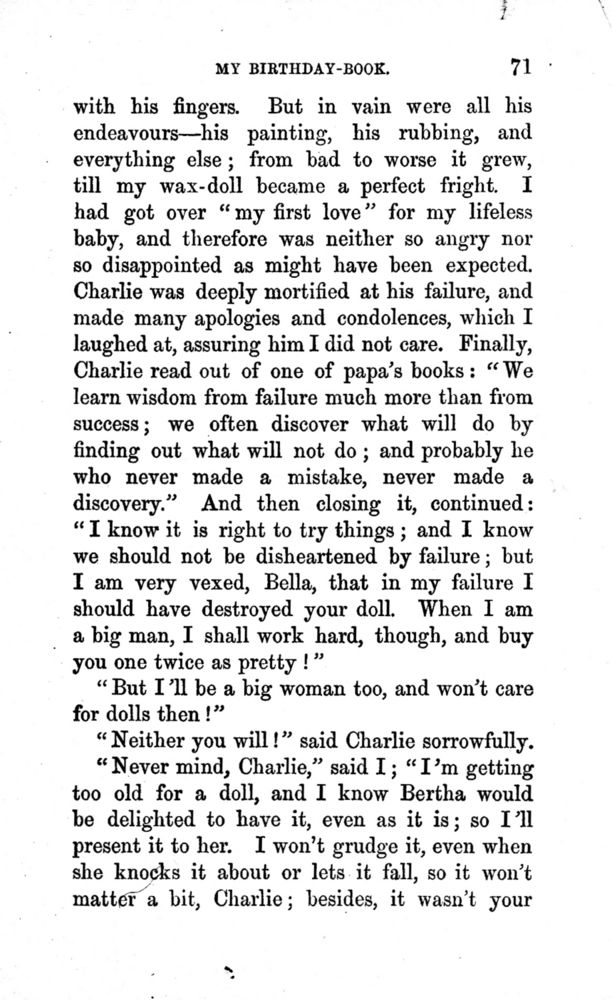 MY BIRTHDAY-BOOK. 71

with his fingers. But in vain were all his endeavours—his painting, his rubbing, and everything else; from bad to worse it grew, till my wax-doll became a perfect fright. I had got over "my first love" for my lifeless baby, and therefore was neither so angry nor so disappointed as might have been expected. Charlie was deeply mortified at his failure, and made many apologies and condolences, which I laughed at, assuring him I did not care. Finally, Charlie read out of one of papa's books: "We learn wisdom from failure much more than from success; we often discover what will do by finding out what will not do; and probably he who never made a mistake, never made a discovery." And then closing it, continued: "I know it is right to try things; and I know we should not be disheartened by failure; but I am very vexed, Bella, that in my failure I should have destroyed your doll. When I am a big man, I shall work hard, though, and buy you one twice as pretty!"

"But I'll be a big woman too, and won't care for dolls then!"

"Neither you will!" said Charlie sorrowfully.

"Never mind, Charlie," said I; "I'm getting too old for a doll, and I know Bertha would be delighted to have it, even as it is; so I'll present it to her. I won't grudge it, even when she knocks it about or lets it fall, so it won't matter a bit, Charlie; besides, it wasn't your